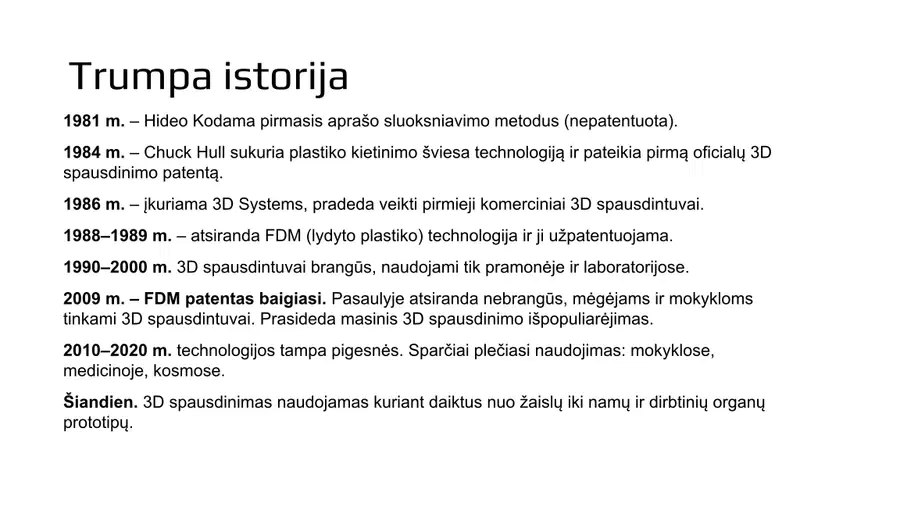 Trumpa istorija

1981 m. – Hideo Kodama pirmasis aprašo sluoksniavimo metodus (nepatentuota).

1984 m. – Chuck Hull sukuria plastiko kietinimo šviesa technologiją ir pateikia pirmą oficialų 3D spausdinimo patentą.

1986 m. – įkuriama 3D Systems, pradeda veikti pirmieji komerciniai 3D spausdintuvai.

1988–1989 m. – atsiranda FDM (lydyto plastiko) technologija ir ji užpatentuojama.

1990–2000 m. 3D spausdintuvai brangūs, naudojami tik pramonėje ir laboratorijose.

2009 m. – FDM patentas baigiasi. Pasaulyje atsiranda nebrangūs, mėgėjams ir mokykloms tinkami 3D spausdintuvai. Prasideda masinis 3D spausdinimo išpopuliarėjimas.

2010–2020 m. technologijos tampa pigesnės. Sparčiai plečiasi naudojimas: mokyklose, medicinoje, kosmose.

Šiandien. 3D spausdinimas naudojamas kuriant daiktus nuo žaislų iki namų ir dirbtinių organų prototipų.